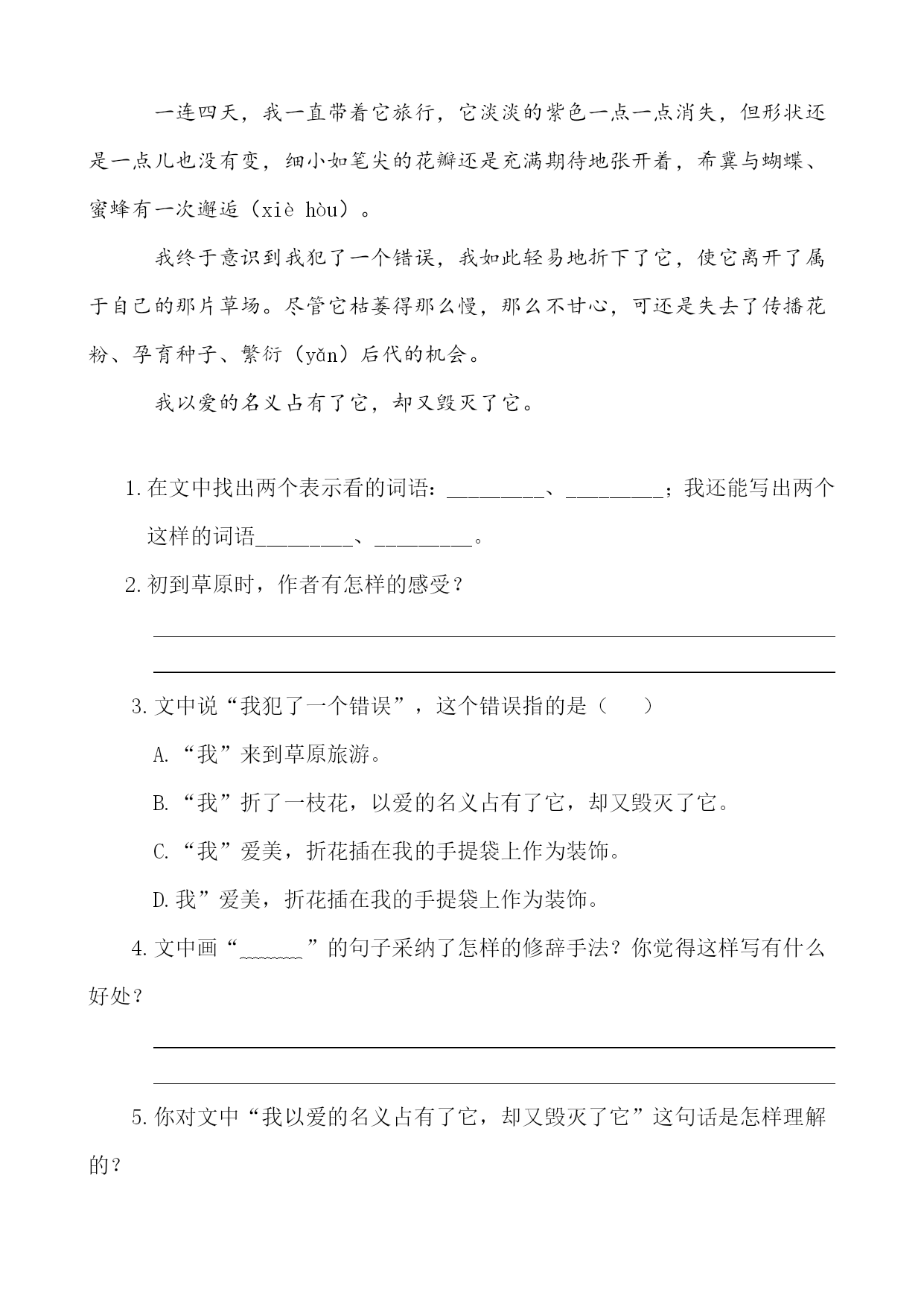 一连四天，我一直带着它旅行，它淡淡的紫色一点一点消失，但形状还是一点儿也没有变，细小如笔尖的花瓣还是充满期待地张开着，希冀与蝴蝶、蜜蜂有一次邂逅（xiè hòu）。

我终于意识到我犯了一个错误，我如此轻易地折下了它，使它离开了属于自己的那片草场。尽管它枯萎得那么慢，那么不甘心，可还是失去了传播花粉、孕育种子、繁衍（yǎn）后代的机会。

我以爱的名义占有了它，却又毁灭了它。

1. 在文中找出两个表示看的词语：_________、_________；我还能写出两个这样的词语_________、_________。

2. 初到草原时，作者有怎样的感受？

3. 文中说“我犯了一个错误”，这个错误指的是（　　）

A. “我”来到草原旅游。

B. “我”折了一枝花，以爱的名义占有了它，却又毁灭了它。

C. “我”爱美，折花插在我的手提袋上作为装饰。

D. 我”爱美，折花插在我的手提袋上作为装饰。

4. 文中画“______”的句子采纳了怎样的修辞手法？你觉得这样写有什么好处？

5. 你对文中“我以爱的名义占有了它，却又毁灭了它”这句话是怎样理解的？